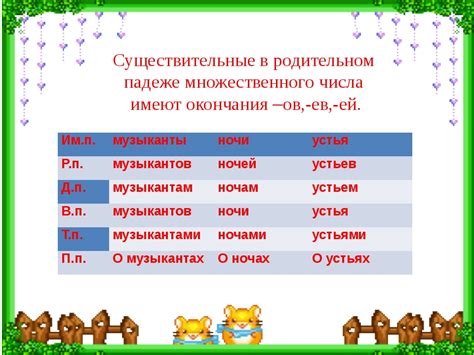 Существительные в родительном падеже множественного числа имеют окончания –ов,-ев,-ей.

| Им.п. | музыканты | ночи | устья |
|---|---|---|---|
| Р.п. | музыкантов | ночей | устьев |
| Д.п. | музыкантам | ночам | устьем |
| В.п. | музыкантов | ночи | устья |
| Т.п. | музыкантами | ночами | устьями |
| П.п. | О музыкантах | О ночах | О устьях |